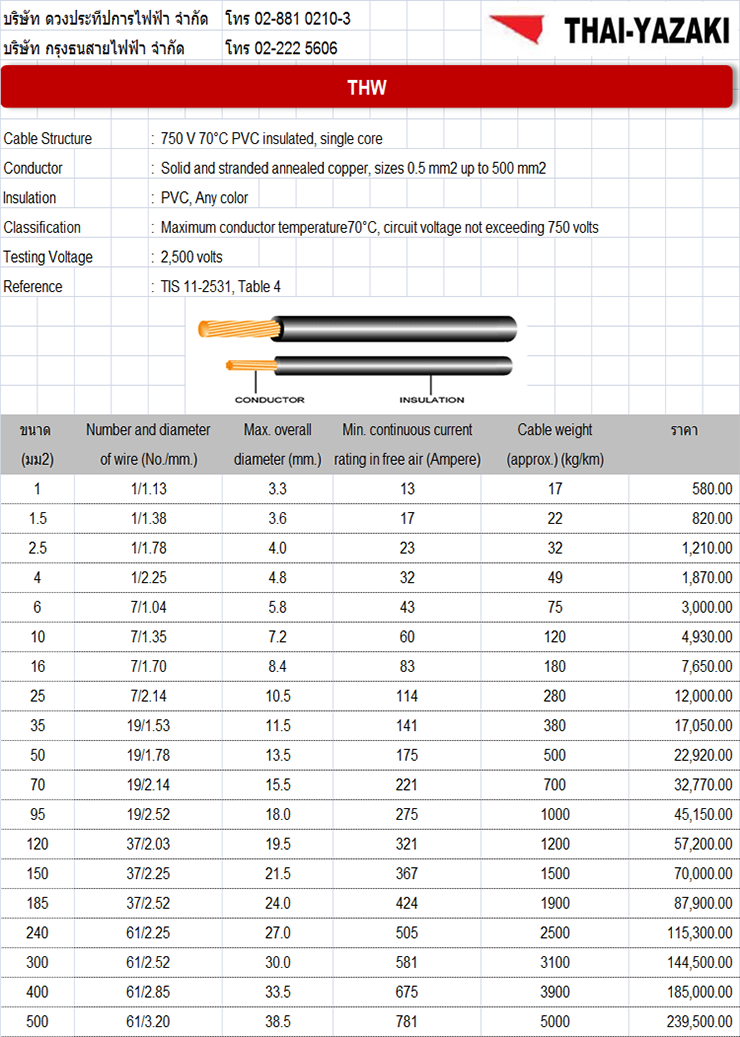 บริษัท ดวงประทีปการไฟฟ้า จำกัด โทร 02-881 0210-3
บริษัท กรุงธนสายไฟฟ้า จำกัด โทร 02-222 5606

THAI-YAZAKI

THW

Cable Structure : 750 V 70°C PVC insulated, single core
Conductor : Solid and stranded annealed copper, sizes 0.5 mm2 up to 500 mm2
Insulation : PVC, Any color
Classification : Maximum conductor temperature70°C, circuit voltage not exceeding 750 volts
Testing Voltage : 2,500 volts
Reference : TIS 11-2531, Table 4

CONDUCTOR
INSULATION

| ขนาด (มม2) | Number and diameter of wire (No./mm.) | Max. overall diameter (mm.) | Min. continuous current rating in free air (Ampere) | Cable weight (approx.) (kg/km) | ราคา |
|---|---|---|---|---|---|
| 1 | 1/1.13 | 3.3 | 13 | 17 | 580.00 |
| 1.5 | 1/1.38 | 3.6 | 17 | 22 | 820.00 |
| 2.5 | 1/1.78 | 4.0 | 23 | 32 | 1,210.00 |
| 4 | 1/2.25 | 4.8 | 32 | 49 | 1,870.00 |
| 6 | 7/1.04 | 5.8 | 43 | 75 | 3,000.00 |
| 10 | 7/1.35 | 7.2 | 60 | 120 | 4,930.00 |
| 16 | 7/1.70 | 8.4 | 83 | 180 | 7,650.00 |
| 25 | 7/2.14 | 10.5 | 114 | 280 | 12,000.00 |
| 35 | 19/1.53 | 11.5 | 141 | 380 | 17,050.00 |
| 50 | 19/1.78 | 13.5 | 175 | 500 | 22,920.00 |
| 70 | 19/2.14 | 15.5 | 221 | 700 | 32,770.00 |
| 95 | 19/2.52 | 18.0 | 275 | 1000 | 45,150.00 |
| 120 | 37/2.03 | 19.5 | 321 | 1200 | 57,200.00 |
| 150 | 37/2.25 | 21.5 | 367 | 1500 | 70,000.00 |
| 185 | 37/2.52 | 24.0 | 424 | 1900 | 87,900.00 |
| 240 | 61/2.25 | 27.0 | 505 | 2500 | 115,300.00 |
| 300 | 61/2.52 | 30.0 | 581 | 3100 | 144,500.00 |
| 400 | 61/2.85 | 33.5 | 675 | 3900 | 185,000.00 |
| 500 | 61/3.20 | 38.5 | 781 | 5000 | 239,500.00 |